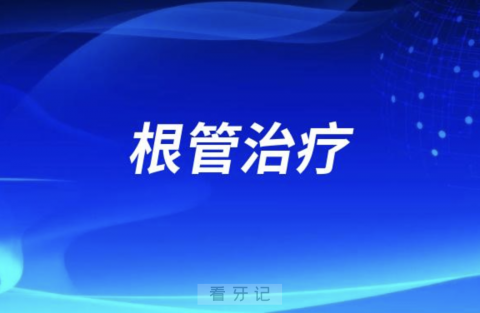 根管治疗

看牙记